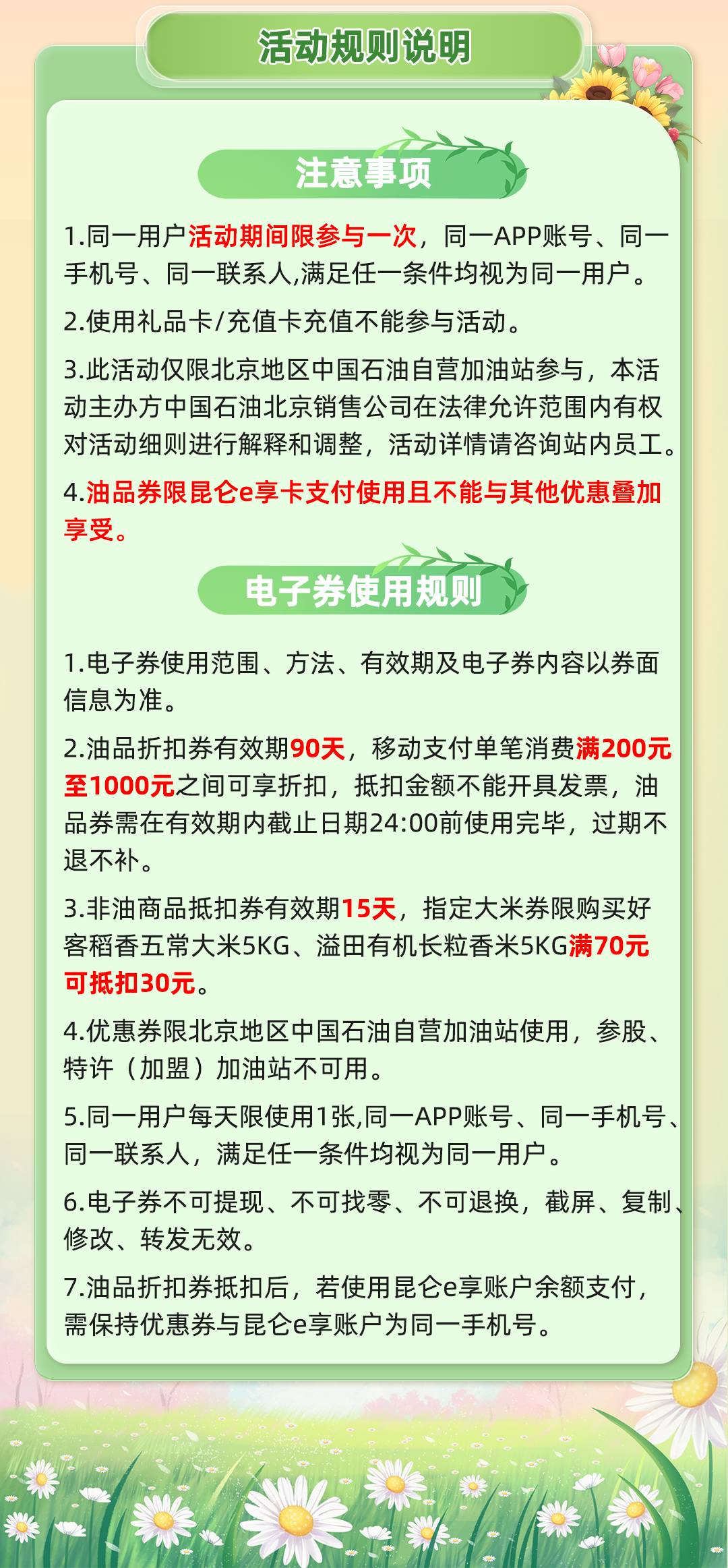 活动规则说明

注意事项

1.同一用户活动期间限参与一次，同一APP账号、同一手机号、同一联系人,满足任一条件均视为同一用户。

2.使用礼品卡/充值卡充值不能参与活动。

3.此活动仅限北京地区中国石油自营加油站参与，本活动主办方中国石油北京销售公司在法律允许范围内有权对活动细则进行解释和调整，活动详情请咨询站内员工。

4.油品券限昆仑e享卡支付使用且不能与其他优惠叠加享受。

电子券使用规则

1.电子券使用范围、方法、有效期及电子券内容以券面信息为准。

2.油品折扣券有效期90天，移动支付单笔消费满200元至1000元之间可享折扣，抵扣金额不能开具发票，油品券需在有效期内截止日期24:00前使用完毕，过期不退不补。

3.非油商品抵扣券有效期15天，指定大米券限购买好客稻香五常大米5KG、溢田有机长粒香米5KG满70元可抵扣30元。

4.优惠券限北京地区中国石油自营加油站使用，参股、特许（加盟）加油站不可用。

5.同一用户每天限使用1张,同一APP账号、同一手机号、同一联系人，满足任一条件均视为同一用户。

6.电子券不可提现、不可找零、不可退换，截屏、复制、修改、转发无效。

7.油品折扣券抵扣后，若使用昆仑e享账户余额支付，需保持优惠券与昆仑e享账户为同一手机号。